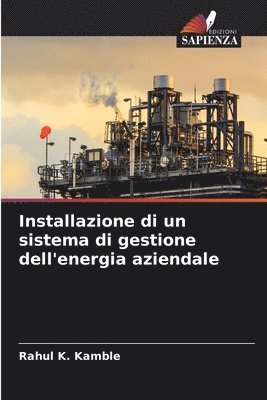 EDIZIONI
SAPIENZA

Installazione di un sistema di gestione dell'energia aziendale

Rahul K. Kamble